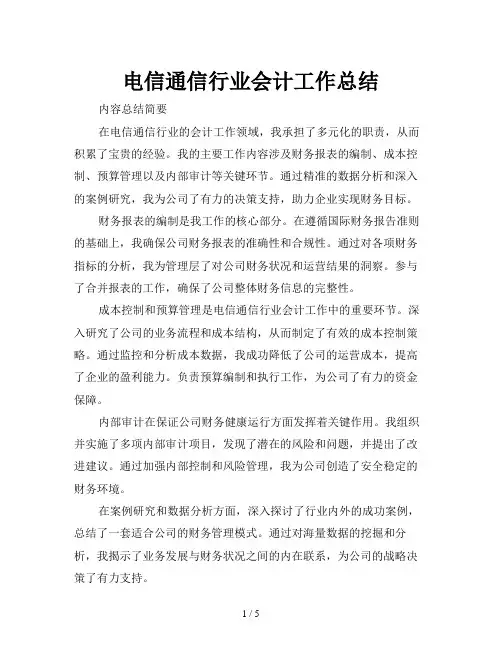 电信通信行业会计工作总结

内容总结简要

在电信通信行业的会计工作领域，我承担了多元化的职责，从而积累了宝贵的经验。我的主要工作内容涉及财务报表的编制、成本控制、预算管理以及内部审计等关键环节。通过精准的数据分析和深入的案例研究，我为公司了有力的决策支持，助力企业实现财务目标。

财务报表的编制是我工作的核心部分。在遵循国际财务报告准则的基础上，我确保公司财务报表的准确性和合规性。通过对各项财务指标的分析，我为管理层了对公司财务状况和运营结果的洞察。参与了合并报表的工作，确保了公司整体财务信息的完整性。

成本控制和预算管理是电信通信行业会计工作中的重要环节。深入研究了公司的业务流程和成本结构，从而制定了有效的成本控制策略。通过监控和分析成本数据，我成功降低了公司的运营成本，提高了企业的盈利能力。负责预算编制和执行工作，为公司了有力的资金保障。

内部审计在保证公司财务健康运行方面发挥着关键作用。我组织并实施了多项内部审计项目，发现了潜在的风险和问题，并提出了改进建议。通过加强内部控制和风险管理，我为公司创造了安全稳定的财务环境。

在案例研究和数据分析方面，深入探讨了行业内外的成功案例，总结了一套适合公司的财务管理模式。通过对海量数据的挖掘和分析，我揭示了业务发展与财务状况之间的内在联系，为公司的战略决策了有力支持。

1 / 5